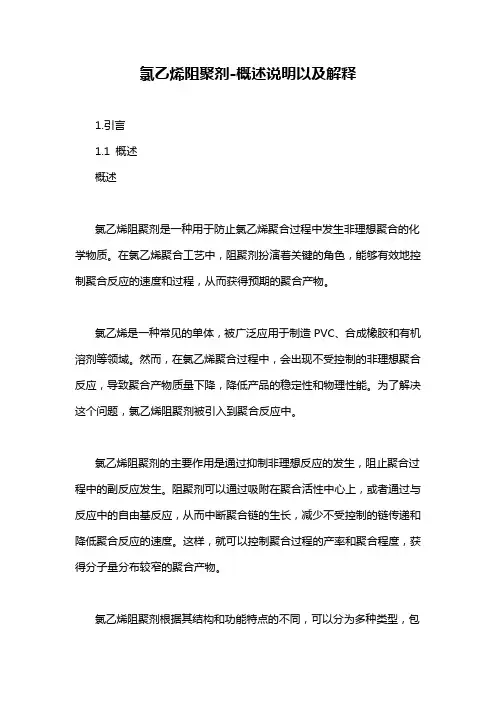 氯乙烯阻聚剂-概述说明以及解释

1.引言

1.1 概述

概述

氯乙烯阻聚剂是一种用于防止氯乙烯聚合过程中发生非理想聚合的化学物质。在氯乙烯聚合工艺中，阻聚剂扮演着关键的角色，能够有效地控制聚合反应的速度和过程，从而获得预期的聚合产物。

氯乙烯是一种常见的单体，被广泛应用于制造 PVC、合成橡胶和有机溶剂等领域。然而，在氯乙烯聚合过程中，会出现不受控制的非理想聚合反应，导致聚合产物质量下降，降低产品的稳定性和物理性能。为了解决这个问题，氯乙烯阻聚剂被引入到聚合反应中。

氯乙烯阻聚剂的主要作用是通过抑制非理想反应的发生，阻止聚合过程中的副反应发生。阻聚剂可以通过吸附在聚合活性中心上，或者通过与反应中的自由基反应，从而中断聚合链的生长，减少不受控制的链传递和降低聚合反应的速度。这样，就可以控制聚合过程的产率和聚合程度，获得分子量分布较窄的聚合产物。

氯乙烯阻聚剂根据其结构和功能特点的不同，可以分为多种类型，包